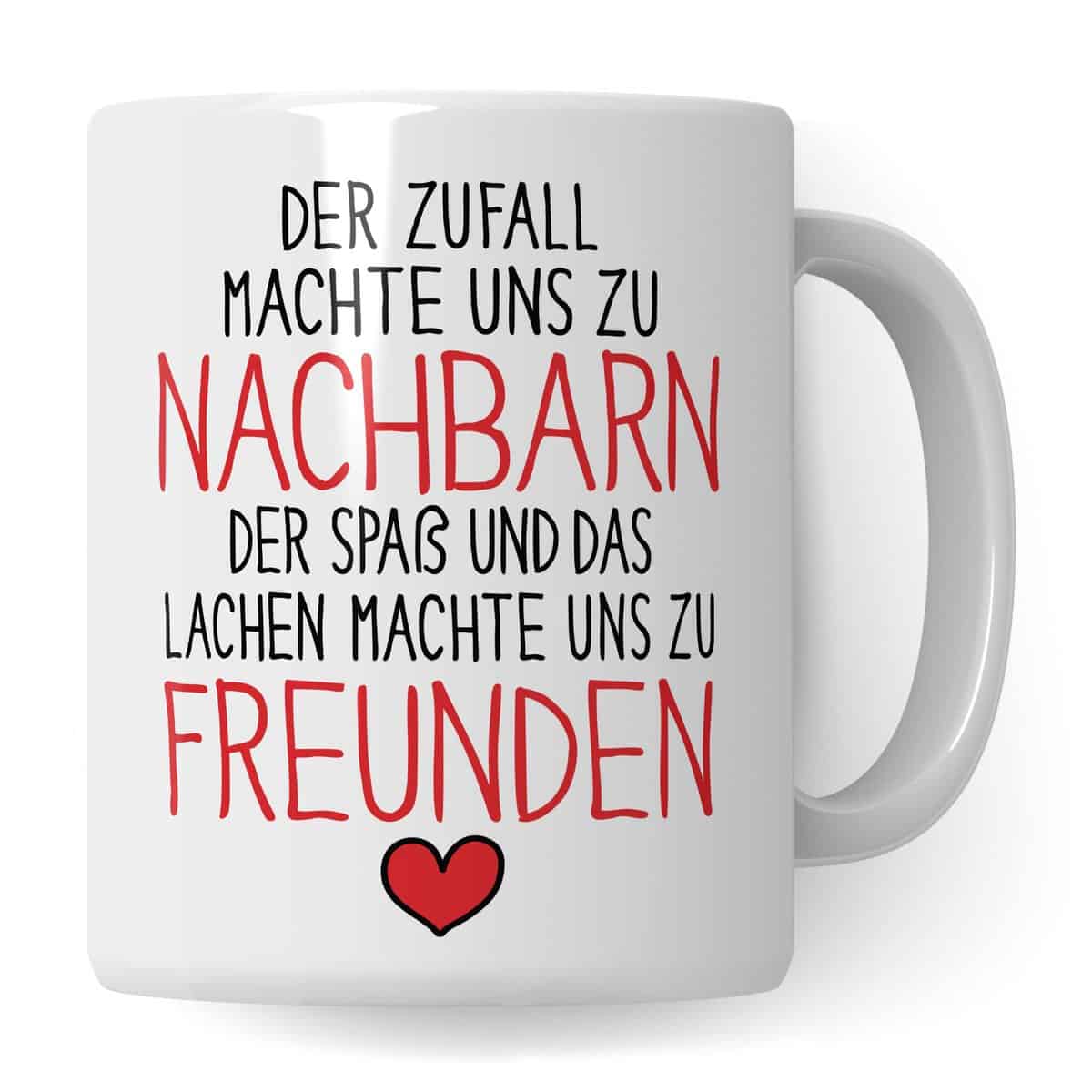 DER ZUFALL MACHTE UNS ZU
NACHBARN
DER SPAß UND DAS LACHEN MACHTE UNS ZU
FREUNDEN